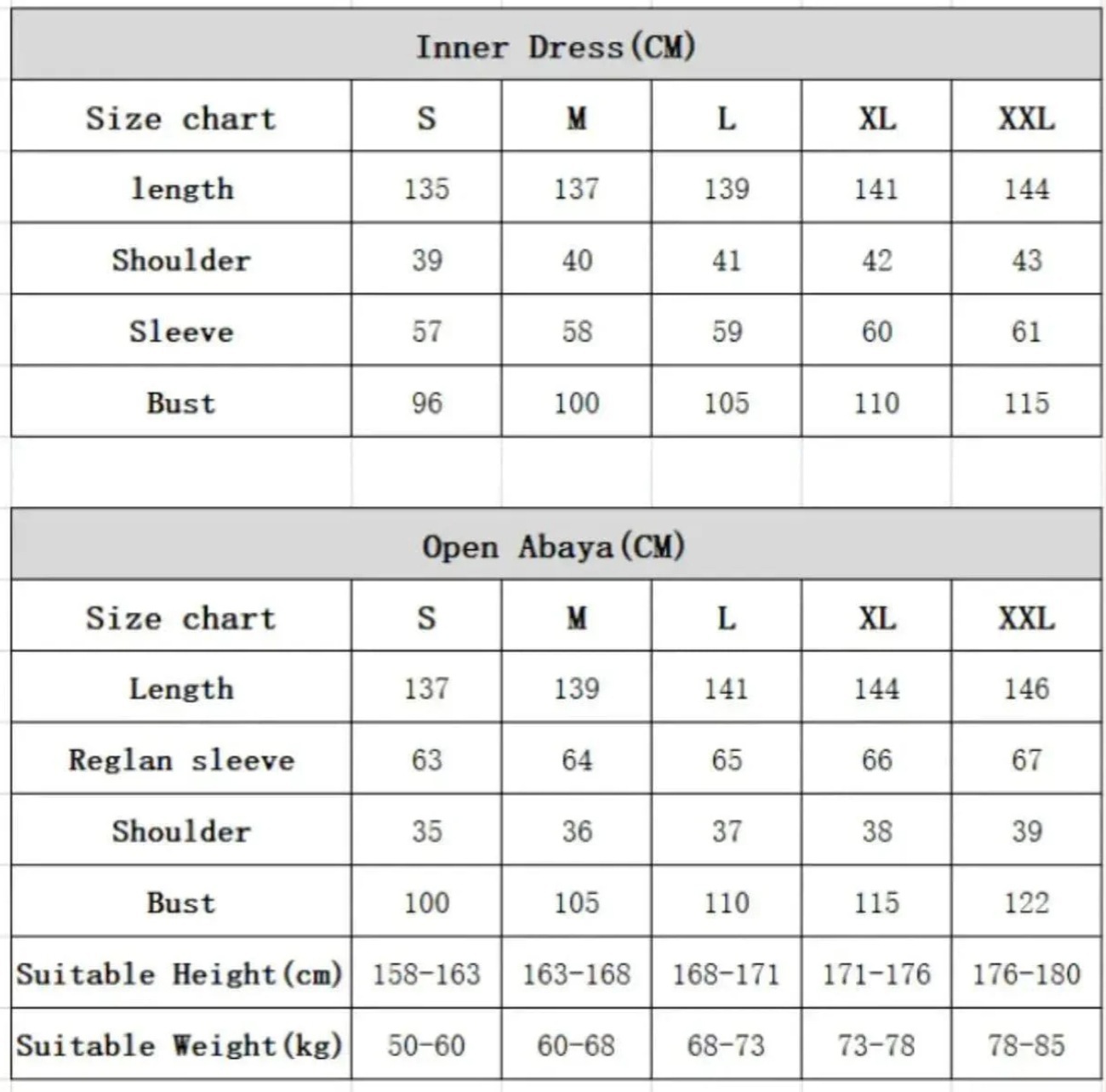 Inner Dress(CM)

| Size chart | S | M | L | XL | XXL |
|---|---|---|---|---|---|
| length | 135 | 137 | 139 | 141 | 144 |
| Shoulder | 39 | 40 | 41 | 42 | 43 |
| Sleeve | 57 | 58 | 59 | 60 | 61 |
| Bust | 96 | 100 | 105 | 110 | 115 |

Open Abaya(CM)

| Size chart | S | M | L | XL | XXL |
|---|---|---|---|---|---|
| Length | 137 | 139 | 141 | 144 | 146 |
| Reglan sleeve | 63 | 64 | 65 | 66 | 67 |
| Shoulder | 35 | 36 | 37 | 38 | 39 |
| Bust | 100 | 105 | 110 | 115 | 122 |
| Suitable Height(cm) | 158-163 | 163-168 | 168-171 | 171-176 | 176-180 |
| Suitable Weight(kg) | 50-60 | 60-68 | 68-73 | 73-78 | 78-85 |